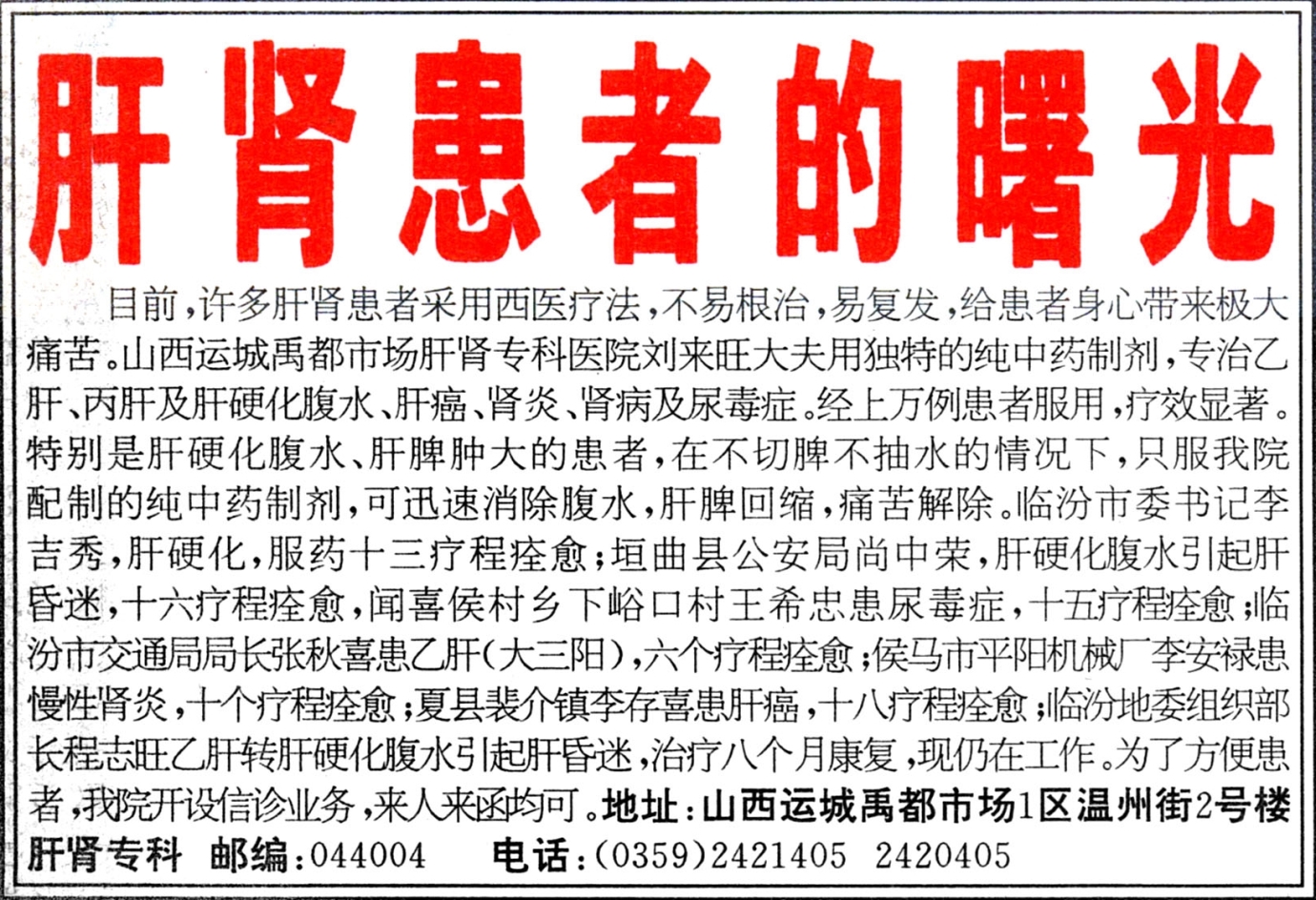 肝肾患者的曙光

目前，许多肝肾患者采用西医疗法，不易根治，易复发，给患者身心带来极大痛苦。山西运城禹都市场肝肾专科医院刘来旺大夫用独特的纯中药制剂，专治乙肝、丙肝及肝硬化腹水、肝癌、肾炎、肾病及尿毒症。经上万例患者服用，疗效显著。特别是肝硬化腹水、肝脾肿大的患者，在不切脾不抽水的情况下，只服我院配制的纯中药制剂，可迅速消除腹水，肝脾回缩，痛苦解除。临汾市委书记李吉秀，肝硬化，服药十三疗程痊愈；垣曲县公安局尚中荣，肝硬化腹水引起肝昏迷，十六疗程痊愈，闻喜侯村乡下峪口村王希忠患尿毒症，十五疗程痊愈；临汾市交通局局长张秋喜患乙肝(大三阳)，六个疗程痊愈；侯马市平阳机械厂李安禄患慢性肾炎，十个疗程痊愈；夏县裴介镇李存喜患肝癌，十八疗程痊愈；临汾地委组织部长程志旺乙肝转肝硬化腹水引起肝昏迷，治疗八个月康复，现仍在工作。为了方便患者，我院开设信诊业务，来人来函均可。地址：山西运城禹都市场1区温州街2号楼肝肾专科 邮编：044004 电话：(0359)2421405 2420405